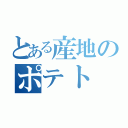 とある産地のポテト